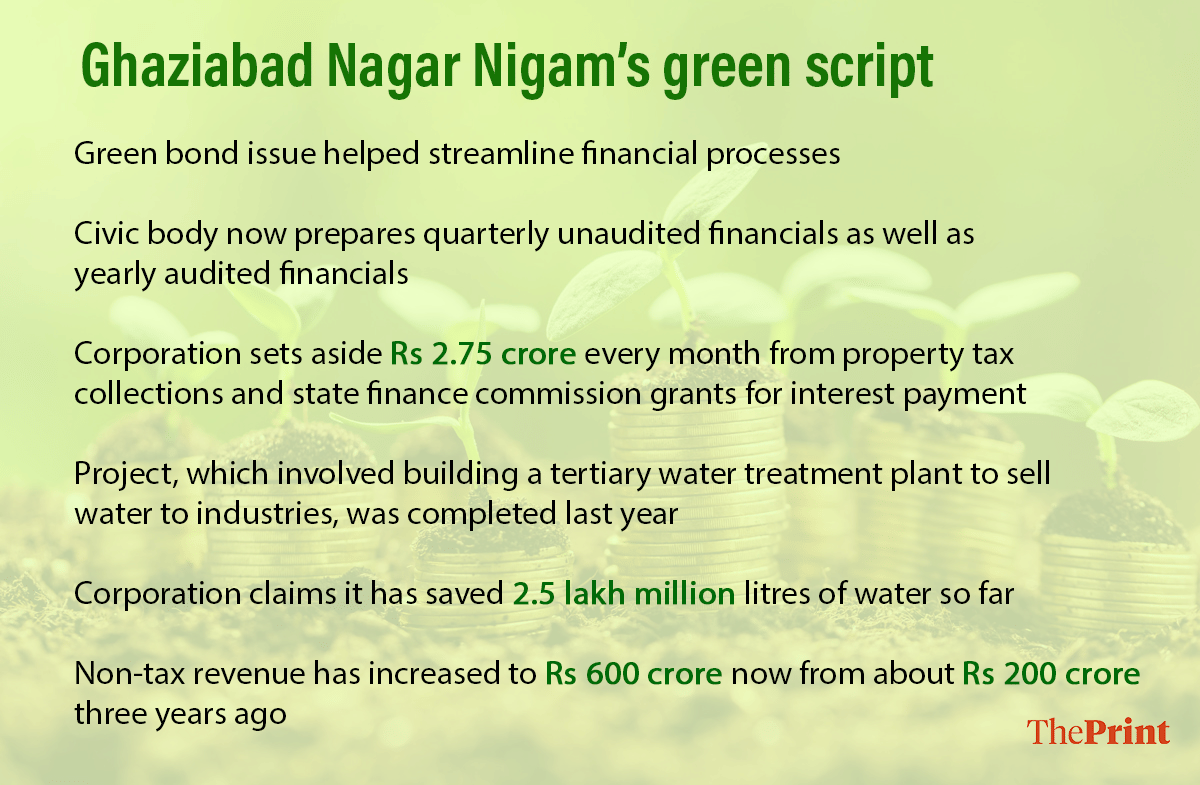 Ghaziabad Nagar Nigam's green script

Green bond issue helped streamline financial processes

Civic body now prepares quarterly unaudited financials as well as yearly audited financials

Corporation sets aside Rs 2.75 crore every month from property tax collections and state finance commission grants for interest payment

Project, which involved building a tertiary water treatment plant to sell water to industries, was completed last year

Corporation claims it has saved 2.5 lakh million litres of water so far

Non-tax revenue has increased to Rs 600 crore now from about Rs 200 crore three years ago

ThePrint